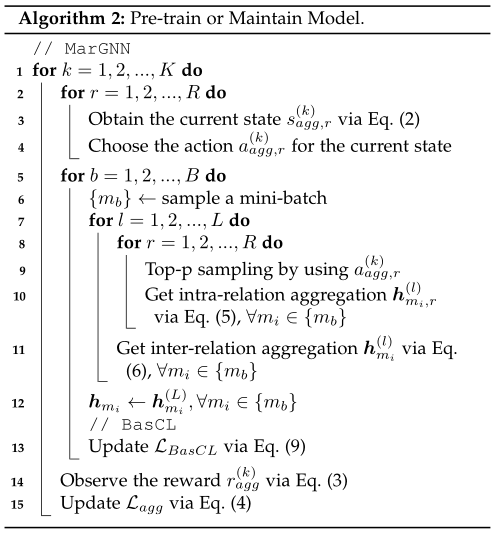 **Algorithm 2:** Pre-train or Maintain Model.

// MarGNN
1 **for** $k = 1, 2, ..., K$ **do**
2 **for** $r = 1, 2, ..., R$ **do**
3 Obtain the current state $s_{agg,r}^{(k)}$ via Eq. (2)
4 Choose the action $a_{agg,r}^{(k)}$ for the current state
5 **for** $b = 1, 2, ..., B$ **do**
6 $\{m_b\} \leftarrow$ sample a mini-batch
7 **for** $l = 1, 2, ..., L$ **do**
8 **for** $r = 1, 2, ..., R$ **do**
9 Top-p sampling by using $a_{agg,r}^{(k)}$
10 Get intra-relation aggregation $\boldsymbol{h}_{m_i,r}^{(l)}$ via Eq. (5), $\forall m_i \in \{m_b\}$
11 Get inter-relation aggregation $\boldsymbol{h}_{m_i}^{(l)}$ via Eq. (6), $\forall m_i \in \{m_b\}$
12 $\boldsymbol{h}_{m_i} \leftarrow \boldsymbol{h}_{m_i}^{(L)}, \forall m_i \in \{m_b\}$
// BasCL
13 Update $\mathcal{L}_{BasCL}$ via Eq. (9)
14 Observe the reward $r_{agg}^{(k)}$ via Eq. (3)
15 Update $\mathcal{L}_{agg}$ via Eq. (4)